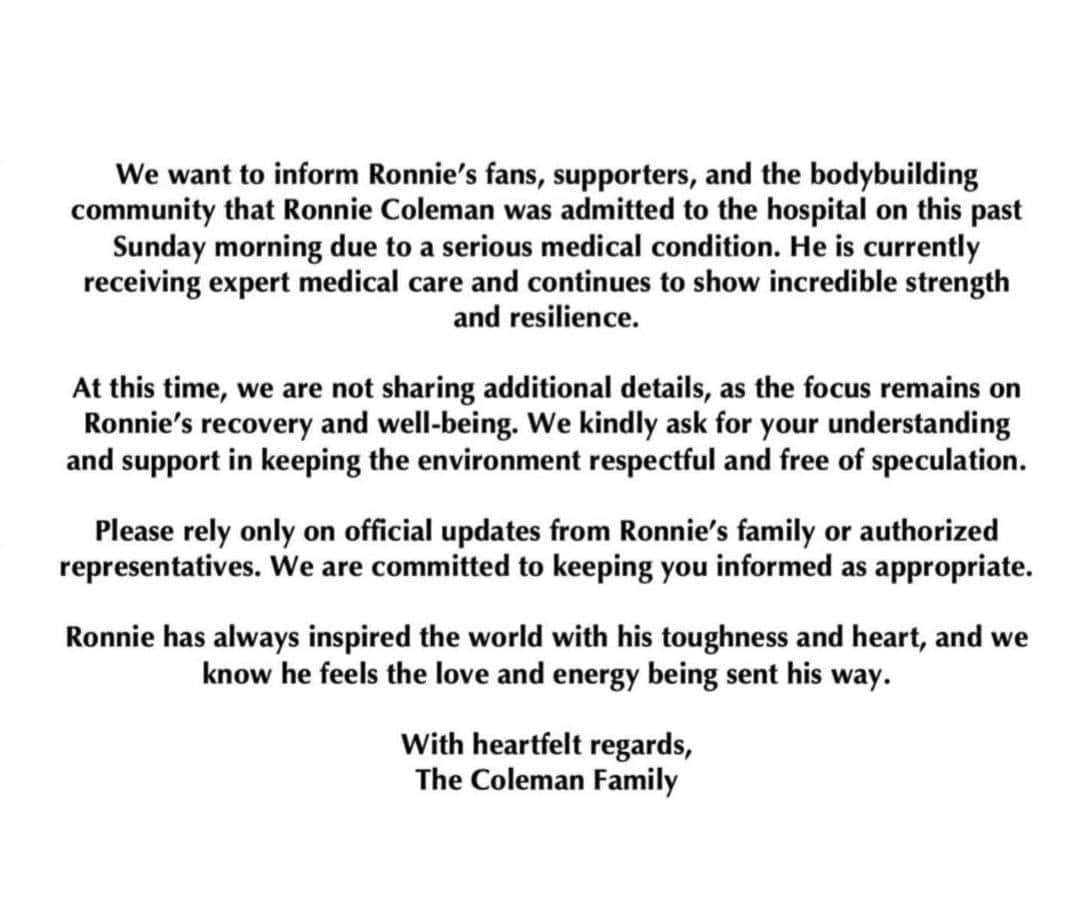 We want to inform Ronnie's fans, supporters, and the bodybuilding community that Ronnie Coleman was admitted to the hospital on this past Sunday morning due to a serious medical condition. He is currently receiving expert medical care and continues to show incredible strength and resilience.

At this time, we are not sharing additional details, as the focus remains on Ronnie's recovery and well-being. We kindly ask for your understanding and support in keeping the environment respectful and free of speculation.

Please rely only on official updates from Ronnie's family or authorized representatives. We are committed to keeping you informed as appropriate.

Ronnie has always inspired the world with his toughness and heart, and we know he feels the love and energy being sent his way.

With heartfelt regards,
The Coleman Family